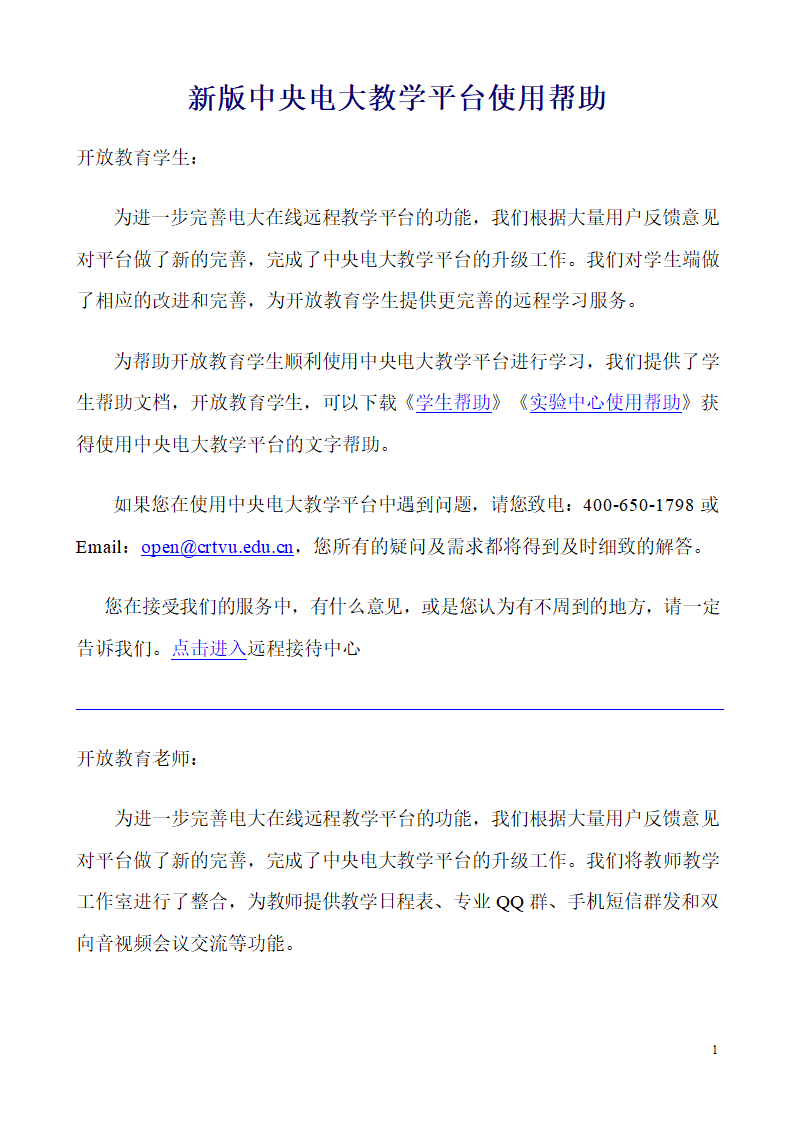 新版中央电大教学平台使用帮助

开放教育学生：

为进一步完善电大在线远程教学平台的功能，我们根据大量用户反馈意见对平台做了新的完善，完成了中央电大教学平台的升级工作。我们对学生端做了相应的改进和完善，为开放教育学生提供更完善的远程学习服务。

为帮助开放教育学生顺利使用中央电大教学平台进行学习，我们提供了学生帮助文档，开放教育学生，可以下载《学生帮助》《实验中心使用帮助》获得使用中央电大教学平台的文字帮助。

如果您在使用中央电大教学平台中遇到问题，请您致电：400-650-1798 或 Email：open@crtvu.edu.cn，您所有的疑问及需求都将得到及时细致的解答。

您在接受我们的服务中，有什么意见，或是您认为有不周到的地方，请一定告诉我们。点击进入远程接待中心

开放教育老师：

为进一步完善电大在线远程教学平台的功能，我们根据大量用户反馈意见对平台做了新的完善，完成了中央电大教学平台的升级工作。我们将教师教学工作室进行了整合，为教师提供教学日程表、专业 QQ 群、手机短信群发和双向音视频会议交流等功能。

1